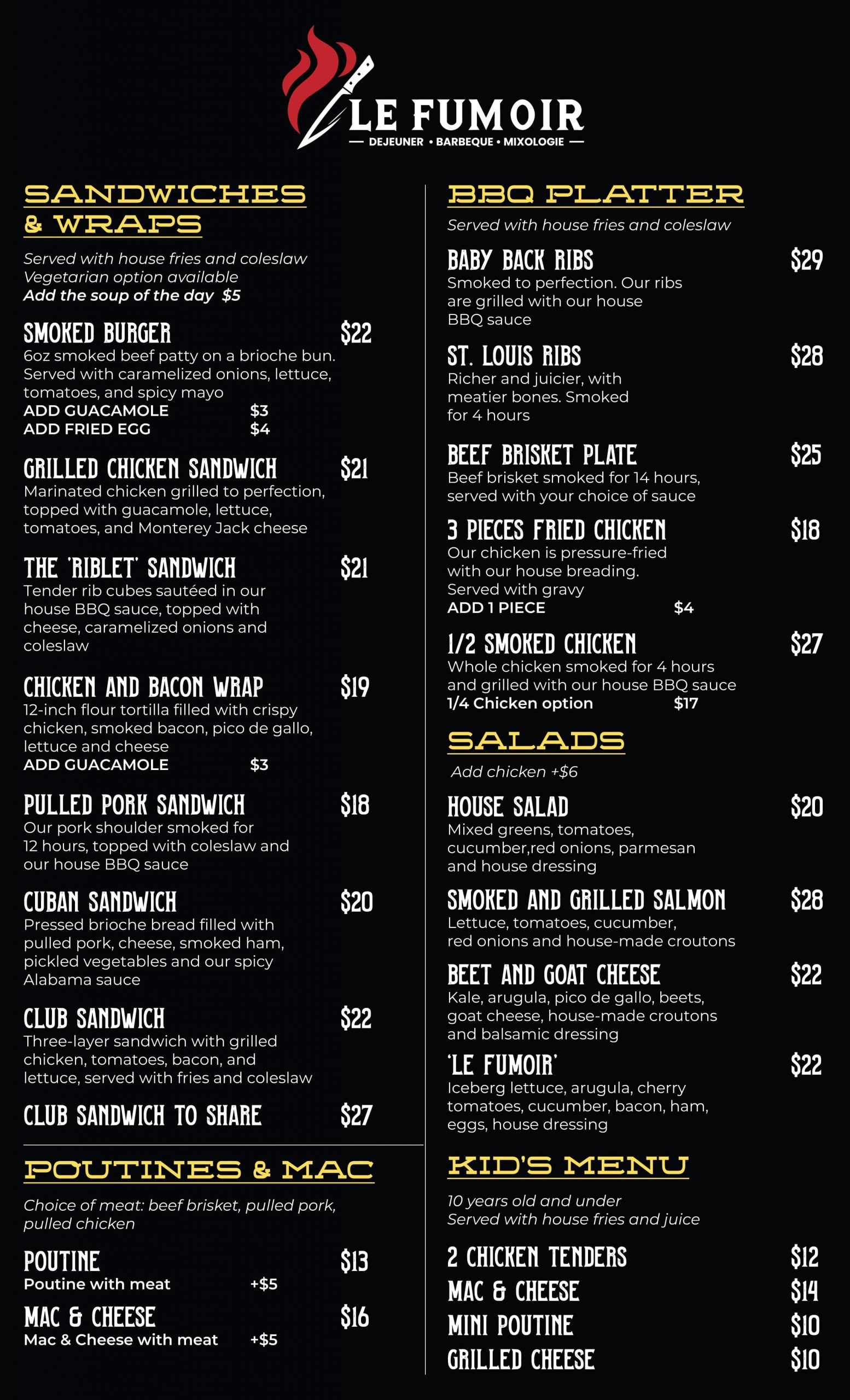 LE FUMOIR
— DEJEUNER • BARBEQUE • MIXOLOGIE —

SANDWICHES & WRAPS

Served with house fries and coleslaw
Vegetarian option available
Add the soup of the day $5

SMOKED BURGER $22
6oz smoked beef patty on a brioche bun. Served with caramelized onions, lettuce, tomatoes, and spicy mayo
ADD GUACAMOLE $3
ADD FRIED EGG $4

GRILLED CHICKEN SANDWICH $21
Marinated chicken grilled to perfection, topped with guacamole, lettuce, tomatoes, and Monterey Jack cheese

THE 'RIBLET' SANDWICH $21
Tender rib cubes sautéed in our house BBQ sauce, topped with cheese, caramelized onions and coleslaw

CHICKEN AND BACON WRAP $19
12-inch flour tortilla filled with crispy chicken, smoked bacon, pico de gallo, lettuce and cheese
ADD GUACAMOLE $3

PULLED PORK SANDWICH $18
Our pork shoulder smoked for 12 hours, topped with coleslaw and our house BBQ sauce

CUBAN SANDWICH $20
Pressed brioche bread filled with pulled pork, cheese, smoked ham, pickled vegetables and our spicy Alabama sauce

CLUB SANDWICH $22
Three-layer sandwich with grilled chicken, tomatoes, bacon, and lettuce, served with fries and coleslaw

CLUB SANDWICH TO SHARE $27

POUTINES & MAC

Choice of meat: beef brisket, pulled pork, pulled chicken

POUTINE $13
Poutine with meat +$5

MAC & CHEESE $16
Mac & Cheese with meat +$5

BBQ PLATTER

Served with house fries and coleslaw

BABY BACK RIBS $29
Smoked to perfection. Our ribs are grilled with our house BBQ sauce

ST. LOUIS RIBS $28
Richer and juicier, with meatier bones. Smoked for 4 hours

BEEF BRISKET PLATE $25
Beef brisket smoked for 14 hours, served with your choice of sauce

3 PIECES FRIED CHICKEN $18
Our chicken is pressure-fried with our house breading. Served with gravy
ADD 1 PIECE $4

1/2 SMOKED CHICKEN $27
Whole chicken smoked for 4 hours and grilled with our house BBQ sauce
1/4 Chicken option $17

SALADS

Add chicken +$6

HOUSE SALAD $20
Mixed greens, tomatoes, cucumber,red onions, parmesan and house dressing

SMOKED AND GRILLED SALMON $28
Lettuce, tomatoes, cucumber, red onions and house-made croutons

BEET AND GOAT CHEESE $22
Kale, arugula, pico de gallo, beets, goat cheese, house-made croutons and balsamic dressing

'LE FUMOIR' $22
Iceberg lettuce, arugula, cherry tomatoes, cucumber, bacon, ham, eggs, house dressing

KID'S MENU

10 years old and under
Served with house fries and juice

2 CHICKEN TENDERS $12
MAC & CHEESE $14
MINI POUTINE $10
GRILLED CHEESE $10